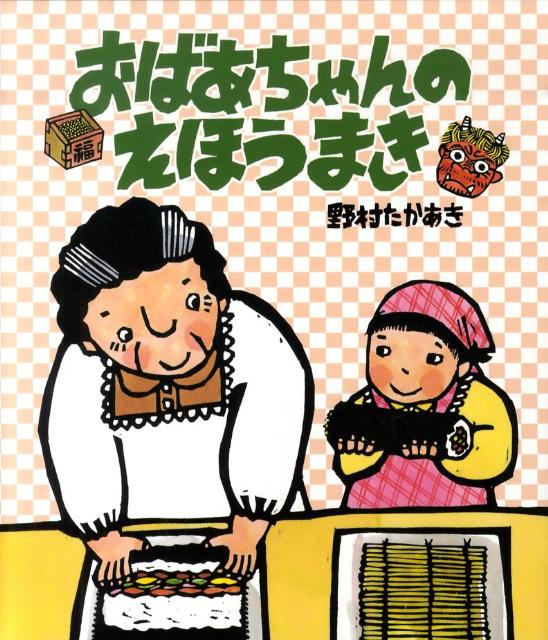 おばあちゃんの
えほうまき

福

野村たかあき